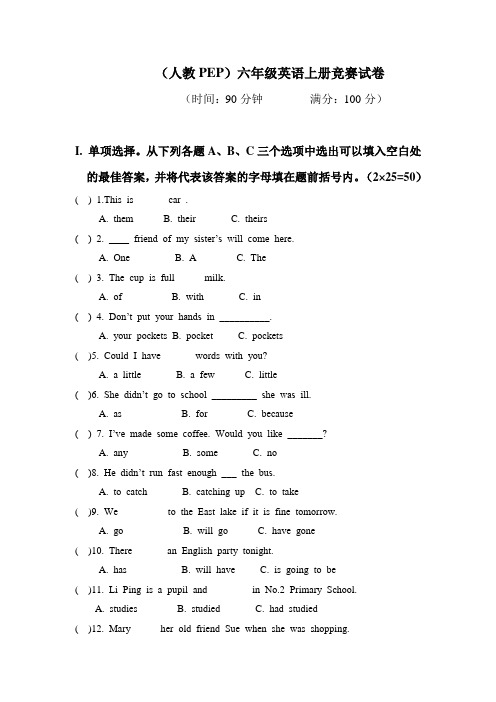 （人教 PEP）六年级英语上册竞赛试卷

（时间：90 分钟　　满分：100 分）

I. 单项选择。从下列各题 A、B、C 三个选项中选出可以填入空白处的最佳答案，并将代表该答案的字母填在题前括号内。（2×25=50）

( ) 1.This is car .

A. them B. their C. theirs

( ) 2. ____ friend of my sister's will come here.

A. One B. A C. The

( ) 3. The cup is full milk.

A. of B. with C. in

( ) 4. Don't put your hands in __________.

A. your pockets B. pocket C. pockets

( )5. Could I have words with you?

A. a little B. a few C. little

( )6. She didn't go to school _________ she was ill.

A. as B. for C. because

( ) 7. I've made some coffee. Would you like _______?

A. any B. some C. no

( )8. He didn't run fast enough ___ the bus.

A. to catch B. catching up C. to take

( )9. We to the East lake if it is fine tomorrow.

A. go B. will go C. have gone

( )10. There an English party tonight.

A. has B. will have C. is going to be

( )11. Li Ping is a pupil and in No.2 Primary School.

A. studies B. studied C. had studied

( )12. Mary her old friend Sue when she was shopping.